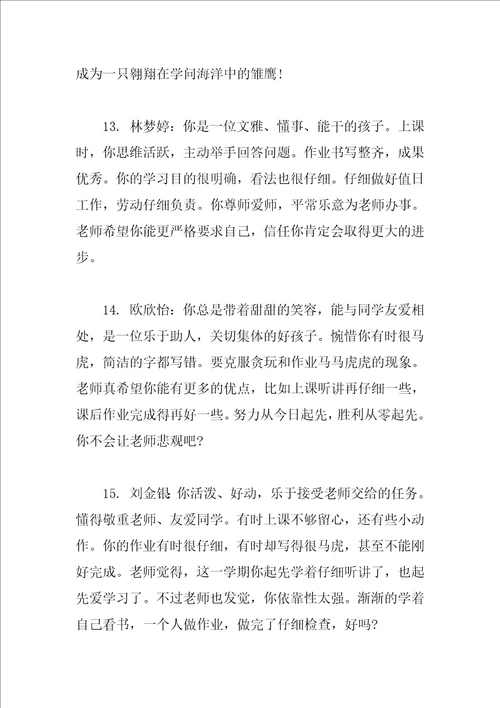 成为一只翱翔在学问海洋中的雏鹰！

13. 林梦婷：你是一位文雅、懂事、能干的孩子。上课时，你思维活跃，主动举手回答问题。作业书写整齐，成果优秀。你的学习目的很明确，看法也很仔细。仔细做好值日工作，劳动仔细负责。你尊师爱师，平常乐意为老师办事。老师希望你能更严格要求自己，信任你肯定会取得更大的进步。

14. 欧欣怡：你总是带着甜甜的笑容，能与同学友爱相处，是一位乐于助人，关切集体的好孩子。惋惜你有时很马虎，简洁的字都写错。要克服贪玩和作业马马虎虎的现象。老师真希望你能有更多的优点，比如上课听讲再仔细一些，课后作业完成得再好一些。努力从今日起先，胜利从零起先。你不会让老师悲观吧？

15. 刘金银 你活泼、好动，乐于接受老师交给的任务。懂得敬重老师、友爱同学。有时上课不够留心，还有些小动作。你的作业有时很仔细，有时却写得很马虎，甚至不能刚好完成。老师觉得，这一学期你起先学着仔细听讲了，也起先爱学习了。不过老师也发觉，你依靠性太强。渐渐的学着自己看书，一个人做作业，做完了仔细检查，好吗？